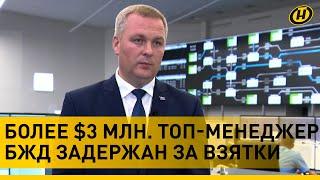 БОЛЕЕ $3 МЛН. ТОП-МЕНЕДЖЕР БЖД ЗАДЕРЖАН ЗА ВЗЯТКИ